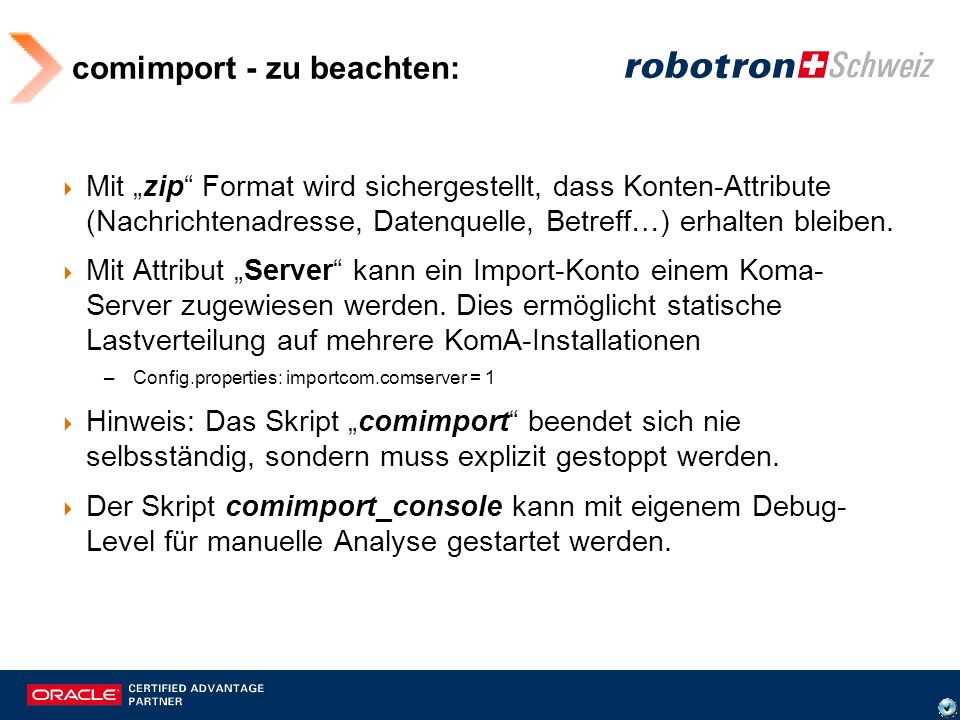 comimport - zu beachten:

robotron Schweiz

Mit „zip“ Format wird sichergestellt, dass Konten-Attribute (Nachrichtenadresse, Datenquelle, Betreff…) erhalten bleiben.

Mit Attribut „Server“ kann ein Import-Konto einem Koma-Server zugewiesen werden. Dies ermöglicht statische Lastverteilung auf mehrere KomA-Installationen

– Config.properties: importcom.comserver = 1

Hinweis: Das Skript „comimport“ beendet sich nie selbsständig, sondern muss explizit gestoppt werden.

Der Skript comimport_console kann mit eigenem Debug-Level für manuelle Analyse gestartet werden.

ORACLE CERTIFIED ADVANTAGE PARTNER